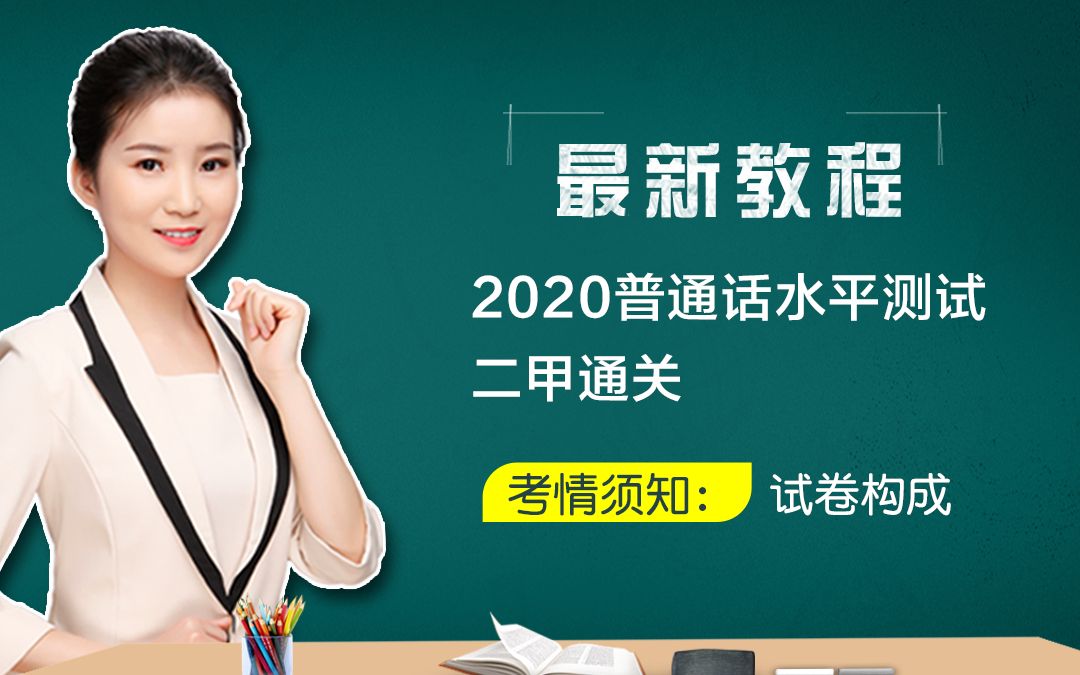 最新教程

2020普通话水平测试
二甲通关

考情须知： 试卷构成